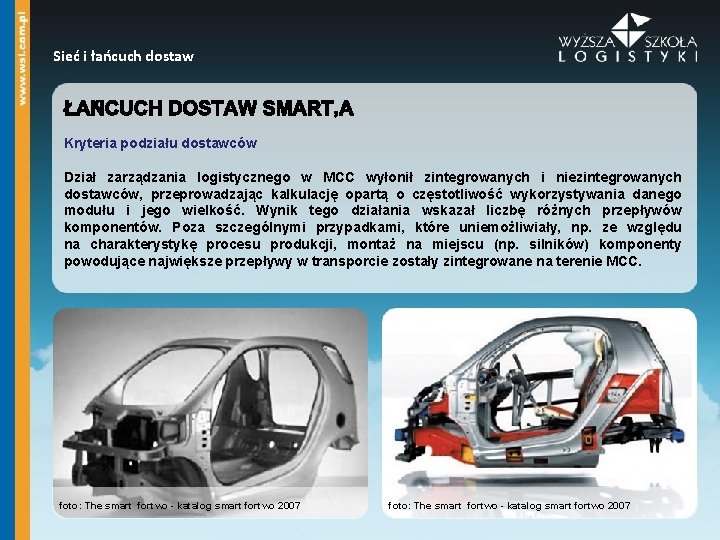 www.wsl.com.pl

Sieć i łańcuch dostaw

WYŻSZA SZKOŁA LOGISTYKI

ŁAŃCUCH DOSTAW SMART,A

Kryteria podziału dostawców

Dział zarządzania logistycznego w MCC wyłonił zintegrowanych i niezintegrowanych dostawców, przeprowadzając kalkulację opartą o częstotliwość wykorzystywania danego modułu i jego wielkość. Wynik tego działania wskazał liczbę różnych przepływów komponentów. Poza szczególnymi przypadkami, które uniemożliwiały, np. ze względu na charakterystykę procesu produkcji, montaż na miejscu (np. silników) komponenty powodujące największe przepływy w transporcie zostały zintegrowane na terenie MCC.

foto: The smart fortwo - katalog smart fortwo 2007

foto: The smart fortwo - katalog smart fortwo 2007